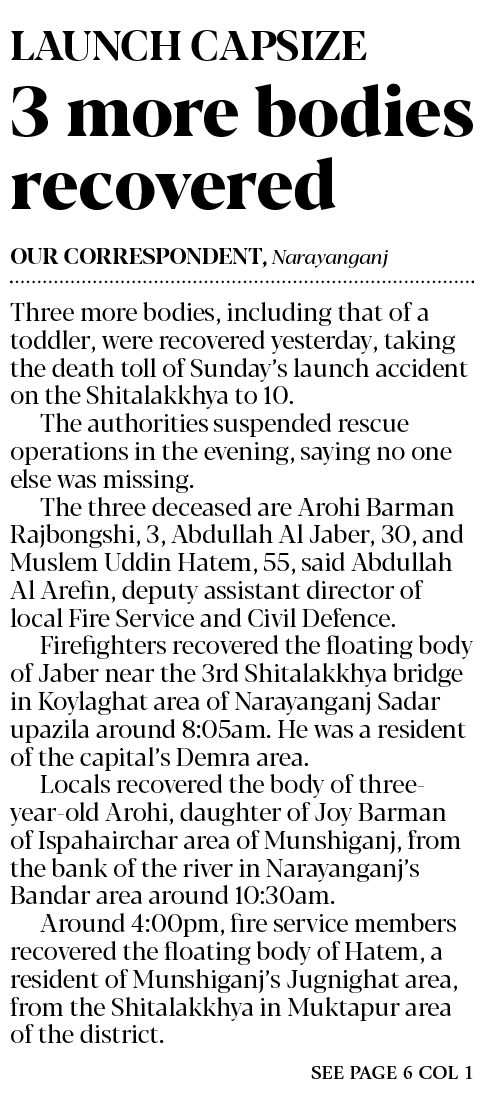 LAUNCH CAPSIZE
3 more bodies recovered

OUR CORRESPONDENT, Narayanganj

Three more bodies, including that of a toddler, were recovered yesterday, taking the death toll of Sunday's launch accident on the Shitalakkhya to 10.

The authorities suspended rescue operations in the evening, saying no one else was missing.

The three deceased are Arohi Barman Rajbongshi, 3, Abdullah Al Jaber, 30, and Muslem Uddin Hatem, 55, said Abdullah Al Arefin, deputy assistant director of local Fire Service and Civil Defence.

Firefighters recovered the floating body of Jaber near the 3rd Shitalakkhya bridge in Koylaghat area of Narayanganj Sadar upazila around 8:05am. He was a resident of the capital's Demra area.

Locals recovered the body of three-year-old Arohi, daughter of Joy Barman of Ispahairchar area of Munshiganj, from the bank of the river in Narayanganj's Bandar area around 10:30am.

Around 4:00pm, fire service members recovered the floating body of Hatem, a resident of Munshiganj's Jugnighat area, from the Shitalakkhya in Muktapur area of the district.

SEE PAGE 6 COL 1